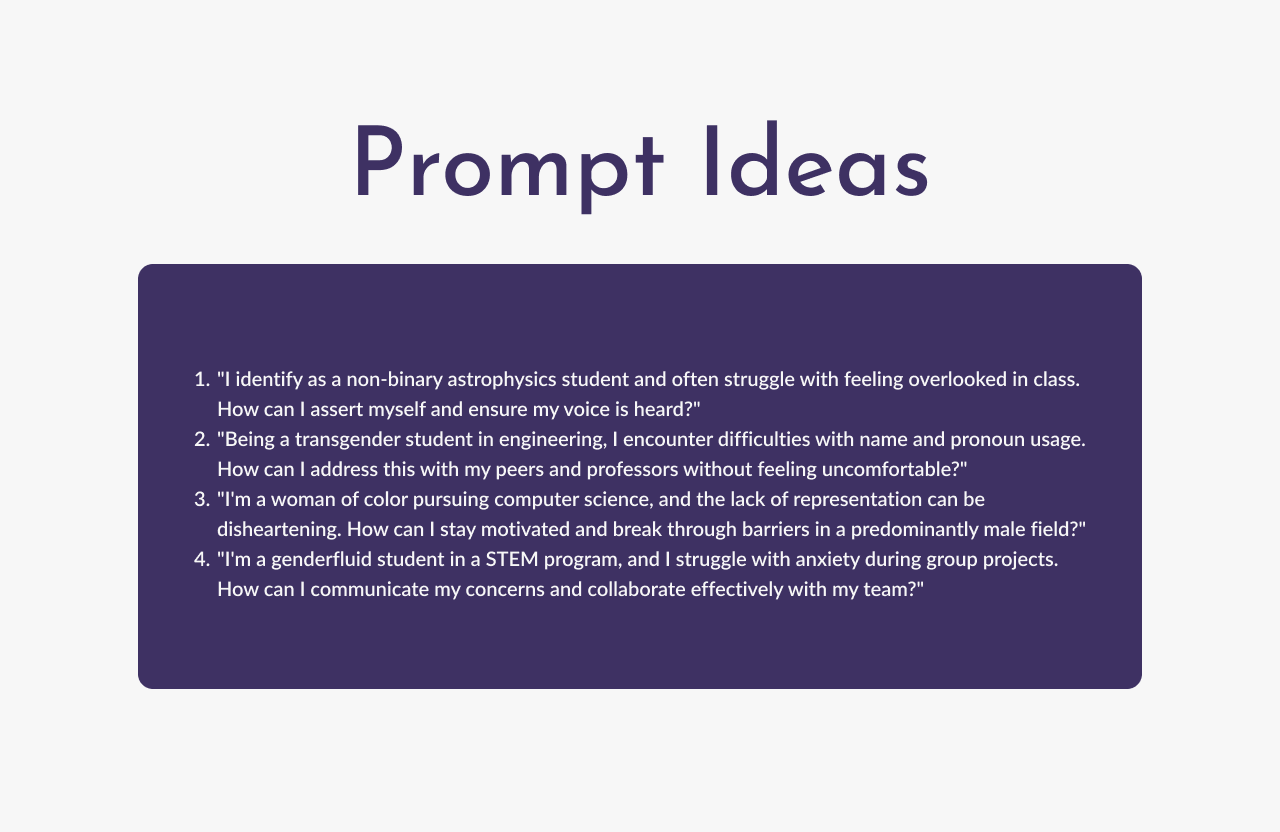 Prompt Ideas

1. "I identify as a non-binary astrophysics student and often struggle with feeling overlooked in class. How can I assert myself and ensure my voice is heard?"
2. "Being a transgender student in engineering, I encounter difficulties with name and pronoun usage. How can I address this with my peers and professors without feeling uncomfortable?"
3. "I'm a woman of color pursuing computer science, and the lack of representation can be disheartening. How can I stay motivated and break through barriers in a predominantly male field?"
4. "I'm a genderfluid student in a STEM program, and I struggle with anxiety during group projects. How can I communicate my concerns and collaborate effectively with my team?"